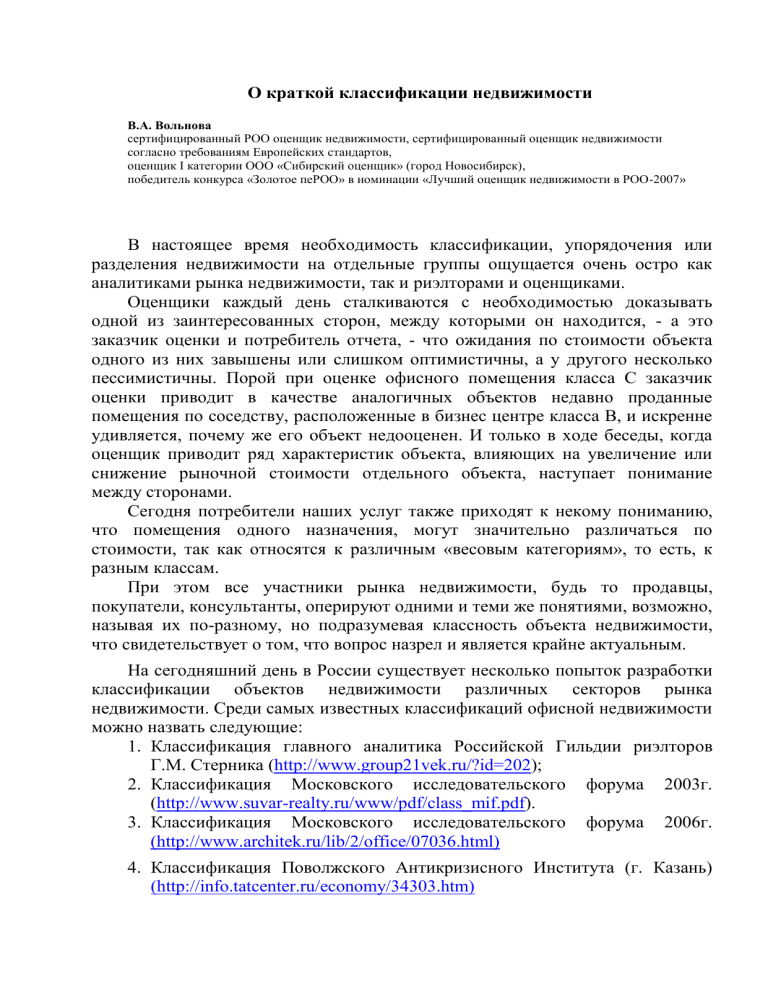 О краткой классификации недвижимости

В.А. Вольнова
сертифицированный РОО оценщик недвижимости, сертифицированный оценщик недвижимости согласно требованиям Европейских стандартов,
оценщик I категории ООО «Сибирский оценщик» (город Новосибирск),
победитель конкурса «Золотое пеРОО» в номинации «Лучший оценщик недвижимости в РОО-2007»

В настоящее время необходимость классификации, упорядочения или разделения недвижимости на отдельные группы ощущается очень остро как аналитиками рынка недвижимости, так и риэлторами и оценщиками.

Оценщики каждый день сталкиваются с необходимостью доказывать одной из заинтересованных сторон, между которыми он находится, - а это заказчик оценки и потребитель отчета, - что ожидания по стоимости объекта одного из них завышены или слишком оптимистичны, а у другого несколько пессимистичны. Порой при оценке офисного помещения класса С заказчик оценки приводит в качестве аналогичных объектов недавно проданные помещения по соседству, расположенные в бизнес центре класса В, и искренне удивляется, почему же его объект недооценен. И только в ходе беседы, когда оценщик приводит ряд характеристик объекта, влияющих на увеличение или снижение рыночной стоимости отдельного объекта, наступает понимание между сторонами.

Сегодня потребители наших услуг также приходят к некому пониманию, что помещения одного назначения, могут значительно различаться по стоимости, так как относятся к различным «весовым категориям», то есть, к разным классам.

При этом все участники рынка недвижимости, будь то продавцы, покупатели, консультанты, оперируют одними и теми же понятиями, возможно, называя их по-разному, но подразумевая классность объекта недвижимости, что свидетельствует о том, что вопрос назрел и является крайне актуальным.

На сегодняшний день в России существует несколько попыток разработки классификации объектов недвижимости различных секторов рынка недвижимости. Среди самых известных классификаций офисной недвижимости можно назвать следующие:
1. Классификация главного аналитика Российской Гильдии риэлторов Г.М. Стерника (http://www.group21vek.ru/?id=202);
2. Классификация Московского исследовательского форума 2003г. (http://www.suvar-realty.ru/www/pdf/class_mif.pdf).
3. Классификация Московского исследовательского форума 2006г. (http://www.architek.ru/lib/2/office/07036.html)
4. Классификация Поволжского Антикризисного Института (г. Казань) (http://info.tatcenter.ru/economy/34303.htm)